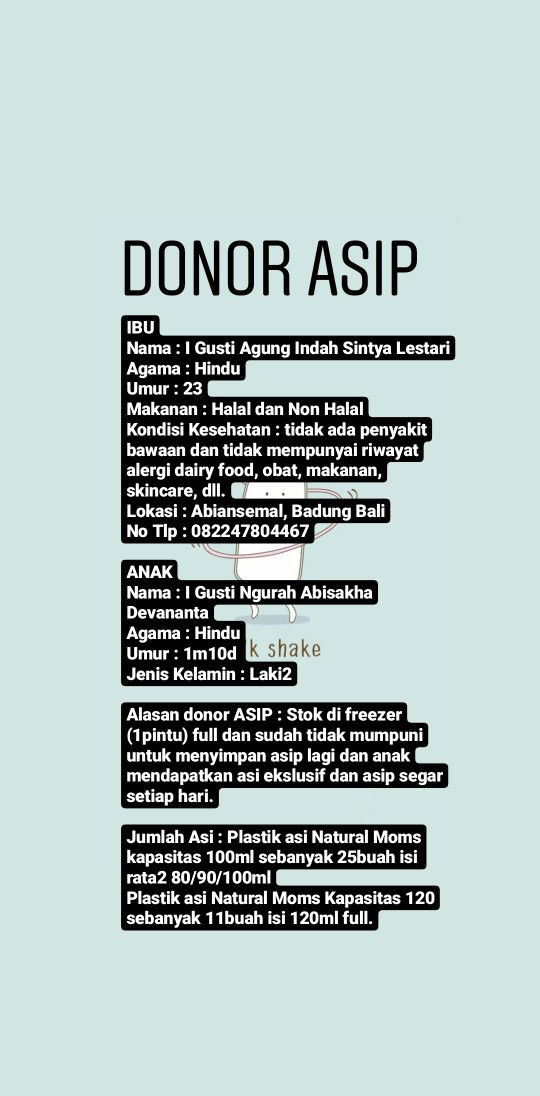 DONOR ASIP

IBU
Nama : I Gusti Agung Indah Sintya Lestari
Agama : Hindu
Umur : 23
Makanan : Halal dan Non Halal
Kondisi Kesehatan : tidak ada penyakit bawaan dan tidak mempunyai riwayat alergi dairy food, obat, makanan, skincare, dll.
Lokasi : Abiansemal, Badung Bali
No Tlp : 082247804467

ANAK
Nama : I Gusti Ngurah Abisakha Devananta
Agama : Hindu
Umur : 1m10d
Jenis Kelamin : Laki2

k shake

Alasan donor ASIP : Stok di freezer (1pintu) full dan sudah tidak mumpuni untuk menyimpan asip lagi dan anak mendapatkan asi ekslusif dan asip segar setiap hari.

Jumlah Asi : Plastik asi Natural Moms kapasitas 100ml sebanyak 25buah isi rata2 80/90/100ml
Plastik asi Natural Moms Kapasitas 120 sebanyak 11buah isi 120ml full.